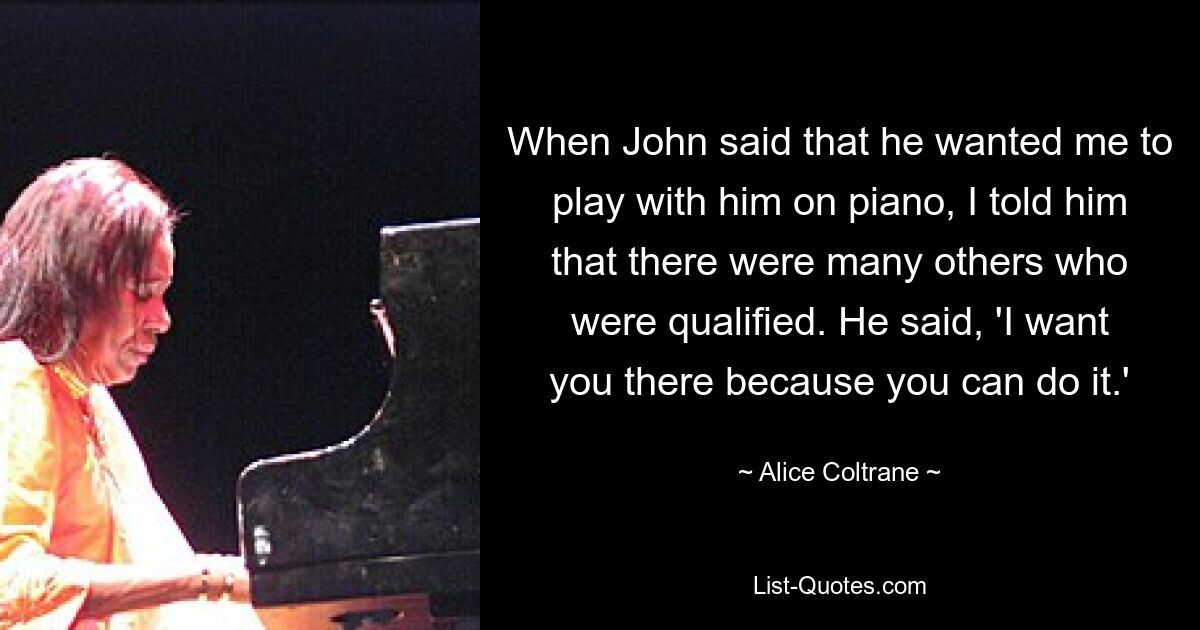 When John said that he wanted me to play with him on piano, I told him that there were many others who were qualified. He said, 'I want you there because you can do it.'

~ Alice Coltrane ~

List-Quotes.com